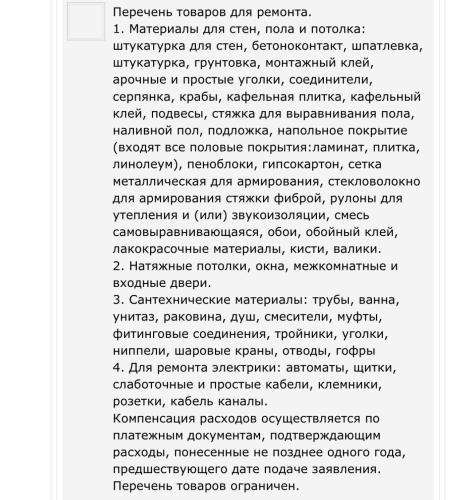 Перечень товаров для ремонта.
1. Материалы для стен, пола и потолка: штукатурка для стен, бетоноконтакт, шпатлевка, штукатурка, грунтовка, монтажный клей, арочные и простые уголки, соединители, серпянка, крабы, кафельная плитка, кафельный клей, подвесы, стяжка для выравнивания пола, наливной пол, подложка, напольное покрытие (входят все половые покрытия:ламинат, плитка, линолеум), пеноблоки, гипсокартон, сетка металлическая для армирования, стекловолокно для армирования стяжки фиброй, рулоны для утепления и (или) звукоизоляции, смесь самовыравнивающаяся, обои, обойный клей, лакокрасочные материалы, кисти, валики.
2. Натяжные потолки, окна, межкомнатные и входные двери.
3. Сантехнические материалы: трубы, ванна, унитаз, раковина, душ, смесители, муфты, фитинговые соединения, тройники, уголки, ниппели, шаровые краны, отводы, гофры
4. Для ремонта электрики: автоматы, щитки, слаботочные и простые кабели, клемники, розетки, кабель каналы.
Компенсация расходов осуществляется по платежным документам, подтверждающим расходы, понесенные не позднее одного года, предшествующего дате подаче заявления.
Перечень товаров ограничен.